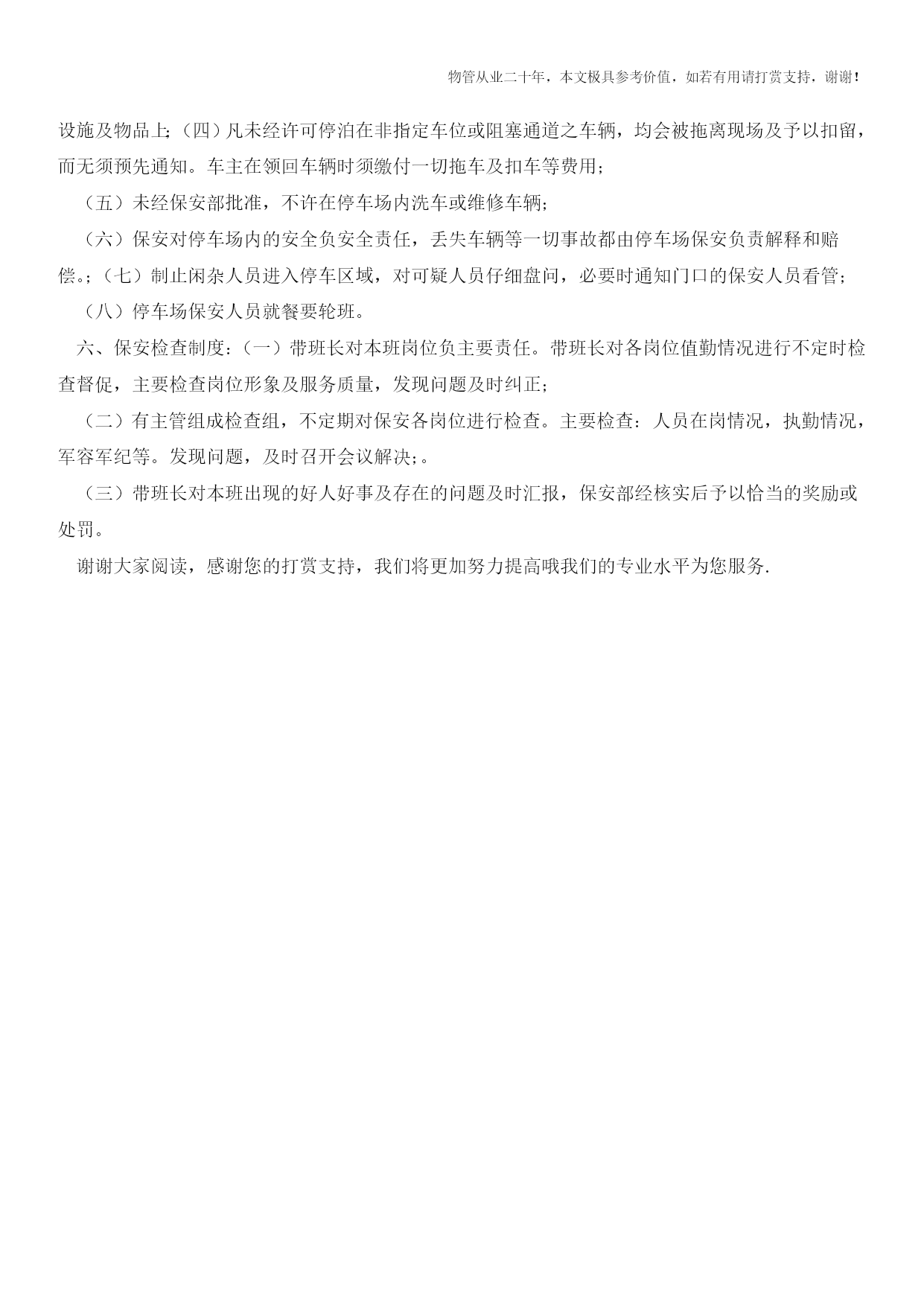 物管从业二十年，本文极具参考价值，如若有用请打赏支持，谢谢！

设施及物品上；（四）凡未经许可停泊在非指定车位或阻塞通道之车辆，均会被拖离现场及予以扣留，而无须预先通知。车主在领回车辆时须缴付一切拖车及扣车等费用；

（五）未经保安部批准，不许在停车场内洗车或维修车辆；

（六）保安对停车场内的安全负安全责任，丢失车辆等一切事故都由停车场保安负责解释和赔偿。；（七）制止闲杂人员进入停车区域，对可疑人员仔细盘问，必要时通知门口的保安人员看管；

（八）停车场保安人员就餐要轮班。

六、保安检查制度：（一）带班长对本班岗位负主要责任。带班长对各岗位值勤情况进行不定时检查督促，主要检查岗位形象及服务质量，发现问题及时纠正；

（二）有主管组成检查组，不定期对保安各岗位进行检查。主要检查：人员在岗情况，执勤情况，军容军纪等。发现问题，及时召开会议解决；。

（三）带班长对本班出现的好人好事及存在的问题及时汇报，保安部经核实后予以恰当的奖励或处罚。

谢谢大家阅读，感谢您的打赏支持，我们将更加努力提高哦我们的专业水平为您服务.